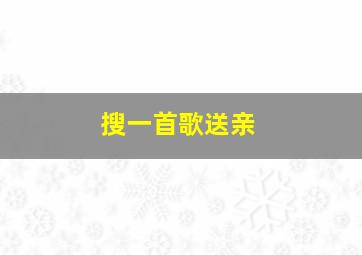 搜一首歌送亲